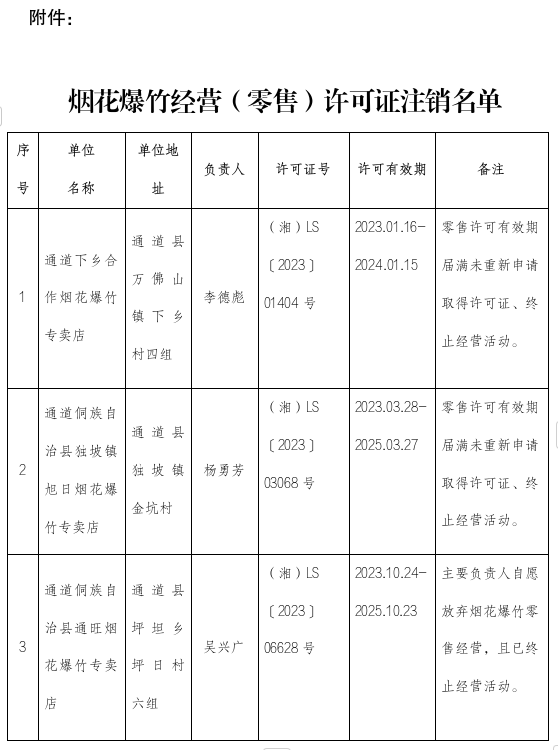 附件：

烟花爆竹经营（零售）许可证注销名单

| 序号 | 单位名称 | 单位地址 | 负责人 | 许可证号 | 许可有效期 | 备注 |
|---|---|---|---|---|---|---|
| 1 | 通道下乡合作烟花爆竹专卖店 | 通道县万佛山镇下乡村四组 | 李德彪 | （湘）LS〔2023〕01404 号 | 2023.01.16-2024.01.15 | 零售许可有效期届满未重新申请取得许可证、终止经营活动。 |
| 2 | 通道侗族自治县独坡镇旭日烟花爆竹专卖店 | 通道县独坡镇金坑村 | 杨勇芳 | （湘）LS〔2023〕03068 号 | 2023.03.28-2025.03.27 | 零售许可有效期届满未重新申请取得许可证、终止经营活动。 |
| 3 | 通道侗族自治县通旺烟花爆竹专卖店 | 通道县坪坦乡坪日村六组 | 吴兴广 | （湘）LS〔2023〕06628 号 | 2023.10.24-2025.10.23 | 主要负责人自愿放弃烟花爆竹零售经营，且已终止经营活动。 |